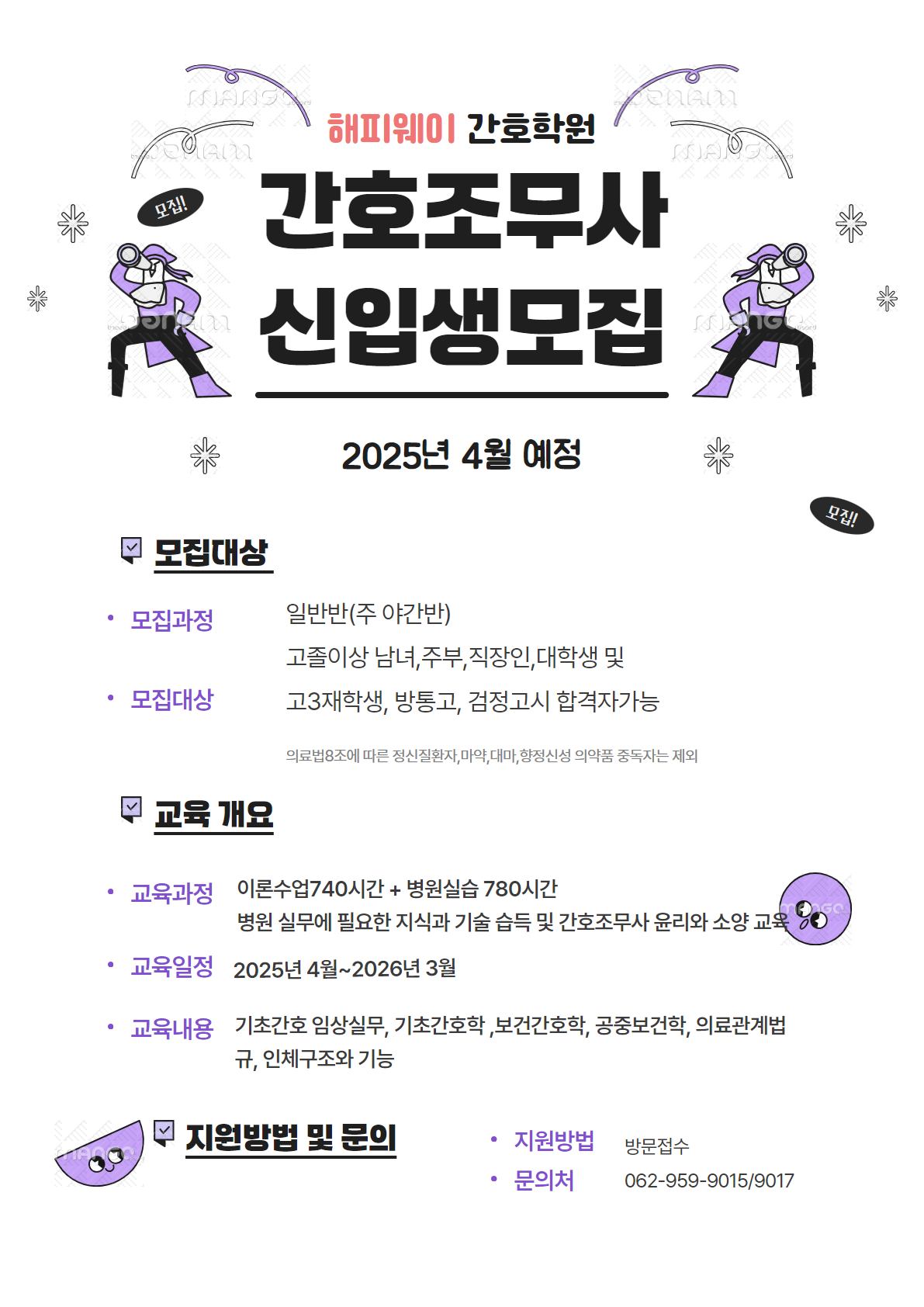 해피웨이 간호학원

모집!

간호조무사
신입생모집

2025년 4월 예정

모집!

모집대상

• 모집과정 일반반(주 야간반)

• 모집대상 고졸이상 남녀,주부,직장인,대학생 및 고3재학생, 방통고, 검정고시 합격자가능

의료법8조에 따른 정신질환자,마약,대마,향정신성 의약품 중독자는 제외

교육 개요

• 교육과정 이론수업740시간 + 병원실습 780시간
병원 실무에 필요한 지식과 기술 습득 및 간호조무사 윤리와 소양 교육

• 교육일정 2025년 4월~2026년 3월

• 교육내용 기초간호 임상실무, 기초간호학 ,보건간호학, 공중보건학, 의료관계법규, 인체구조와 기능

지원방법 및 문의

• 지원방법 방문접수

• 문의처 062-959-9015/9017